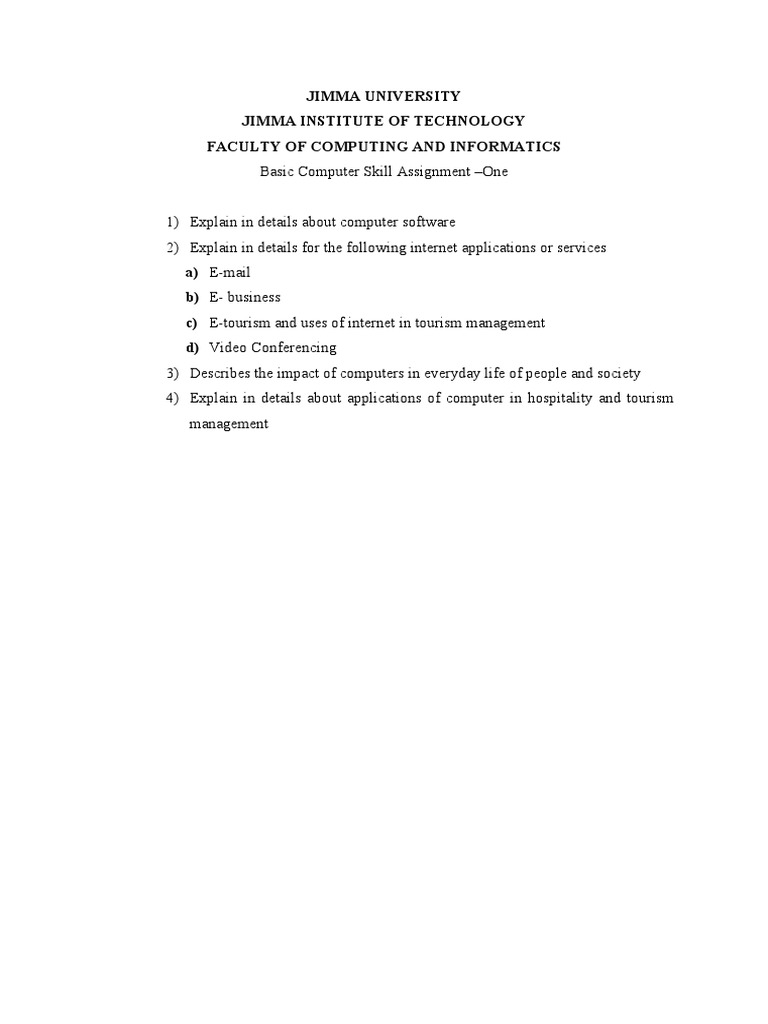 JIMMA UNIVERSITY
JIMMA INSTITUTE OF TECHNOLOGY
FACULTY OF COMPUTING AND INFORMATICS
Basic Computer Skill Assignment –One

1) Explain in details about computer software
2) Explain in details for the following internet applications or services
a) E-mail
b) E- business
c) E-tourism and uses of internet in tourism management
d) Video Conferencing
3) Describes the impact of computers in everyday life of people and society
4) Explain in details about applications of computer in hospitality and tourism management